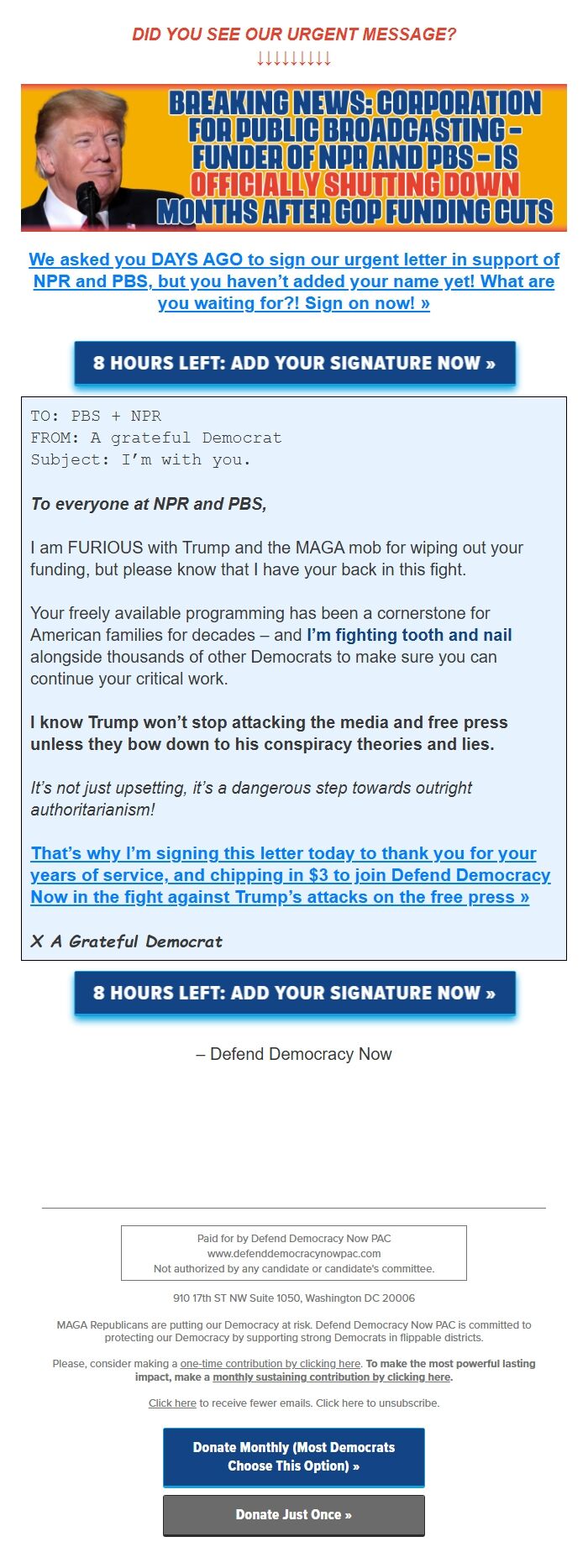 DID YOU SEE OUR URGENT MESSAGE?
↓↓↓↓↓↓↓↓↓

BREAKING NEWS: CORPORATION FOR PUBLIC BROADCASTING – FUNDER OF NPR AND PBS – IS OFFICIALLY SHUTTING DOWN MONTHS AFTER GOP FUNDING CUTS

We asked you DAYS AGO to sign our urgent letter in support of NPR and PBS, but you haven't added your name yet! What are you waiting for?! Sign on now! »

8 HOURS LEFT: ADD YOUR SIGNATURE NOW »

TO: PBS + NPR
FROM: A grateful Democrat
Subject: I'm with you.

To everyone at NPR and PBS,

I am FURIOUS with Trump and the MAGA mob for wiping out your funding, but please know that I have your back in this fight.

Your freely available programming has been a cornerstone for American families for decades – and I'm fighting tooth and nail alongside thousands of other Democrats to make sure you can continue your critical work.

I know Trump won't stop attacking the media and free press unless they bow down to his conspiracy theories and lies.

It's not just upsetting, it's a dangerous step towards outright authoritarianism!

That's why I'm signing this letter today to thank you for your years of service, and chipping in $3 to join Defend Democracy Now in the fight against Trump's attacks on the free press »

X A Grateful Democrat

8 HOURS LEFT: ADD YOUR SIGNATURE NOW »

– Defend Democracy Now

Paid for by Defend Democracy Now PAC
www.defenddemocracynowpac.com
Not authorized by any candidate or candidate's committee.

910 17th ST NW Suite 1050, Washington DC 20006

MAGA Republicans are putting our Democracy at risk. Defend Democracy Now PAC is committed to protecting our Democracy by supporting strong Democrats in flippable districts.

Please, consider making a one-time contribution by clicking here. To make the most powerful lasting impact, make a monthly sustaining contribution by clicking here.

Click here to receive fewer emails. Click here to unsubscribe.

Donate Monthly (Most Democrats Choose This Option) »

Donate Just Once »